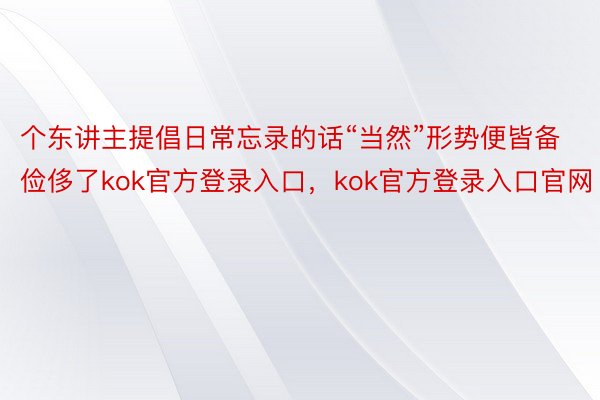 个东讲主提倡日常忘录的话“当然”形势便皆备俭侈了kok官方登录入口，kok官方登录入口官网